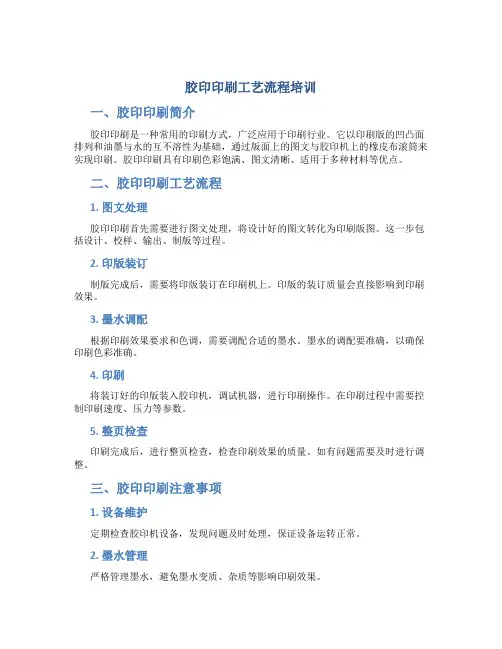 胶印印刷工艺流程培训

一、胶印印刷简介

胶印印刷是一种常用的印刷方式，广泛应用于印刷行业。它以印刷版的凹凸面排列和油墨与水的互不溶性为基础，通过版面上的图文与胶印机上的橡皮布滚筒来实现印刷。胶印印刷具有印刷色彩饱满、图文清晰、适用于多种材料等优点。

二、胶印印刷工艺流程

1. 图文处理

胶印印刷首先需要进行图文处理，将设计好的图文转化为印刷版图。这一步包括设计、校样、输出、制版等过程。

2. 印版装订

制版完成后，需要将印版装订在印刷机上。印版的装订质量会直接影响到印刷效果。

3. 墨水调配

根据印刷效果要求和色调，需要调配合适的墨水。墨水的调配要准确，以确保印刷色彩准确。

4. 印刷

将装订好的印版装入胶印机，调试机器，进行印刷操作。在印刷过程中需要控制印刷速度、压力等参数。

5. 整页检查

印刷完成后，进行整页检查，检查印刷效果的质量。如有问题需要及时进行调整。

三、胶印印刷注意事项

1. 设备维护

定期检查胶印机设备，发现问题及时处理，保证设备运转正常。

2. 墨水管理

严格管理墨水，避免墨水变质、杂质等影响印刷效果。